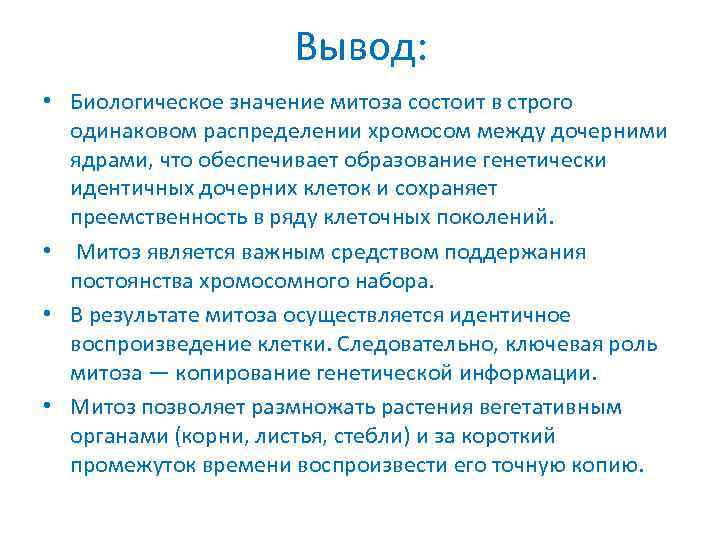 Вывод:

• Биологическое значение митоза состоит в строго одинаковом распределении хромосом между дочерними ядрами, что обеспечивает образование генетически идентичных дочерних клеток и сохраняет преемственность в ряду клеточных поколений.

• Митоз является важным средством поддержания постоянства хромосомного набора.

• В результате митоза осуществляется идентичное воспроизведение клетки. Следовательно, ключевая роль митоза — копирование генетической информации.

• Митоз позволяет размножать растения вегетативным органами (корни, листья, стебли) и за короткий промежуток времени воспроизвести его точную копию.